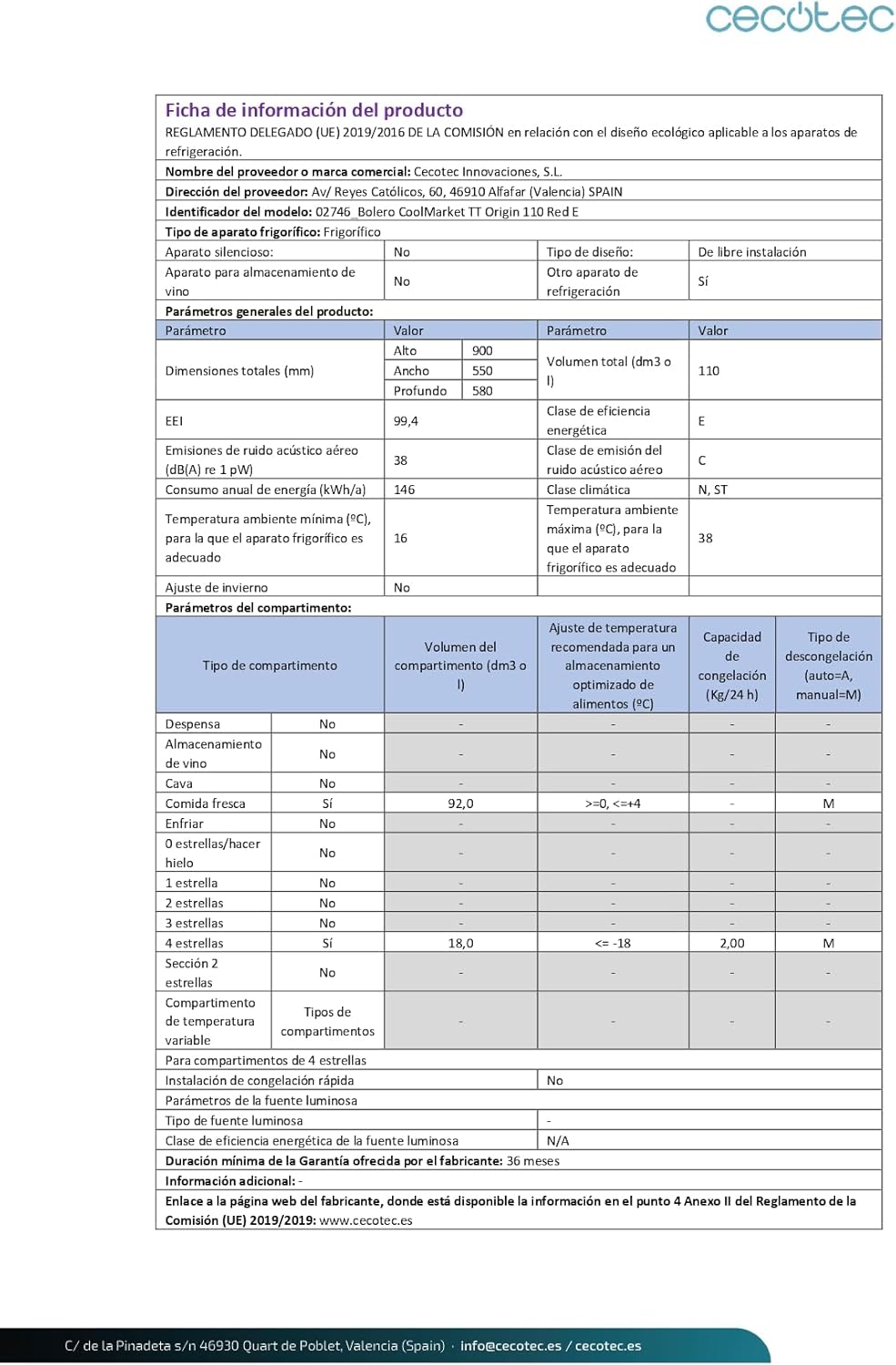 cecotec

Ficha de información del producto
REGLAMENTO DELEGADO (UE) 2019/2016 DE LA COMISIÓN en relación con el diseño ecológico aplicable a los aparatos de refrigeración.
Nombre del proveedor o marca comercial: Cecotec Innovaciones, S.L.
Dirección del proveedor: Av/ Reyes Católicos, 60, 46910 Alfafar (Valencia) SPAIN
Identificador del modelo: 02746_Bolero CoolMarket TT Origin 110 Red E
Tipo de aparato frigorífico: Frigorífico

| Aparato silencioso: | No | Tipo de diseño: | De libre instalación |
|---|---|---|---|
| Aparato para almacenamiento de vino | No | Otro aparato de refrigeración | Sí |

Parámetros generales del producto:

| Parámetro | Valor | | Parámetro | Valor |
|---|---|---|---|---|
| Dimensiones totales (mm) | Alto | 900 | Volumen total (dm3 o l) | 110 |
| | Ancho | 550 | | |
| | Profundo | 580 | | |
| EEI | 99,4 | | Clase de eficiencia energética | E |
| Emisiones de ruido acústico aéreo (dB(A) re 1 pW) | 38 | | Clase de emisión del ruido acústico aéreo | C |
| Consumo anual de energía (kWh/a) | 146 | | Clase climática | N, ST |
| Temperatura ambiente mínima (ºC), para la que el aparato frigorífico es adecuado | 16 | | Temperatura ambiente máxima (ºC), para la que el aparato frigorífico es adecuado | 38 |
| Ajuste de invierno | No | | | |

Parámetros del compartimento:

| Tipo de compartimento | | Volumen del compartimento (dm3 o l) | Ajuste de temperatura recomendada para un almacenamiento optimizado de alimentos (ºC) | Capacidad de congelación (Kg/24 h) | Tipo de descongelación (auto=A, manual=M) |
|---|---|---|---|---|---|
| Despensa | No | - | - | - | - |
| Almacenamiento de vino | No | - | - | - | - |
| Cava | No | - | - | - | - |
| Comida fresca | Sí | 92,0 | >=0, <=+4 | - | M |
| Enfriar | No | - | - | - | - |
| 0 estrellas/hacer hielo | No | - | - | - | - |
| 1 estrella | No | - | - | - | - |
| 2 estrellas | No | - | - | - | - |
| 3 estrellas | No | - | - | - | - |
| 4 estrellas | Sí | 18,0 | <= -18 | 2,00 | M |
| Sección 2 estrellas | No | - | - | - | - |
| Compartimento de temperatura variable | Tipos de compartimentos | - | - | - | - |

Para compartimentos de 4 estrellas

| Instalación de congelación rápida | No |
|---|---|

Parámetros de la fuente luminosa

| Tipo de fuente luminosa | - |
|---|---|
| Clase de eficiencia energética de la fuente luminosa | N/A |

Duración mínima de la Garantía ofrecida por el fabricante: 36 meses
Información adicional: -
Enlace a la página web del fabricante, donde está disponible la información en el punto 4 Anexo II del Reglamento de la Comisión (UE) 2019/2019: www.cecotec.es

C/ de la Pinadeta s/n 46930 Quart de Poblet, Valencia (Spain) · info@cecotec.es / cecotec.es